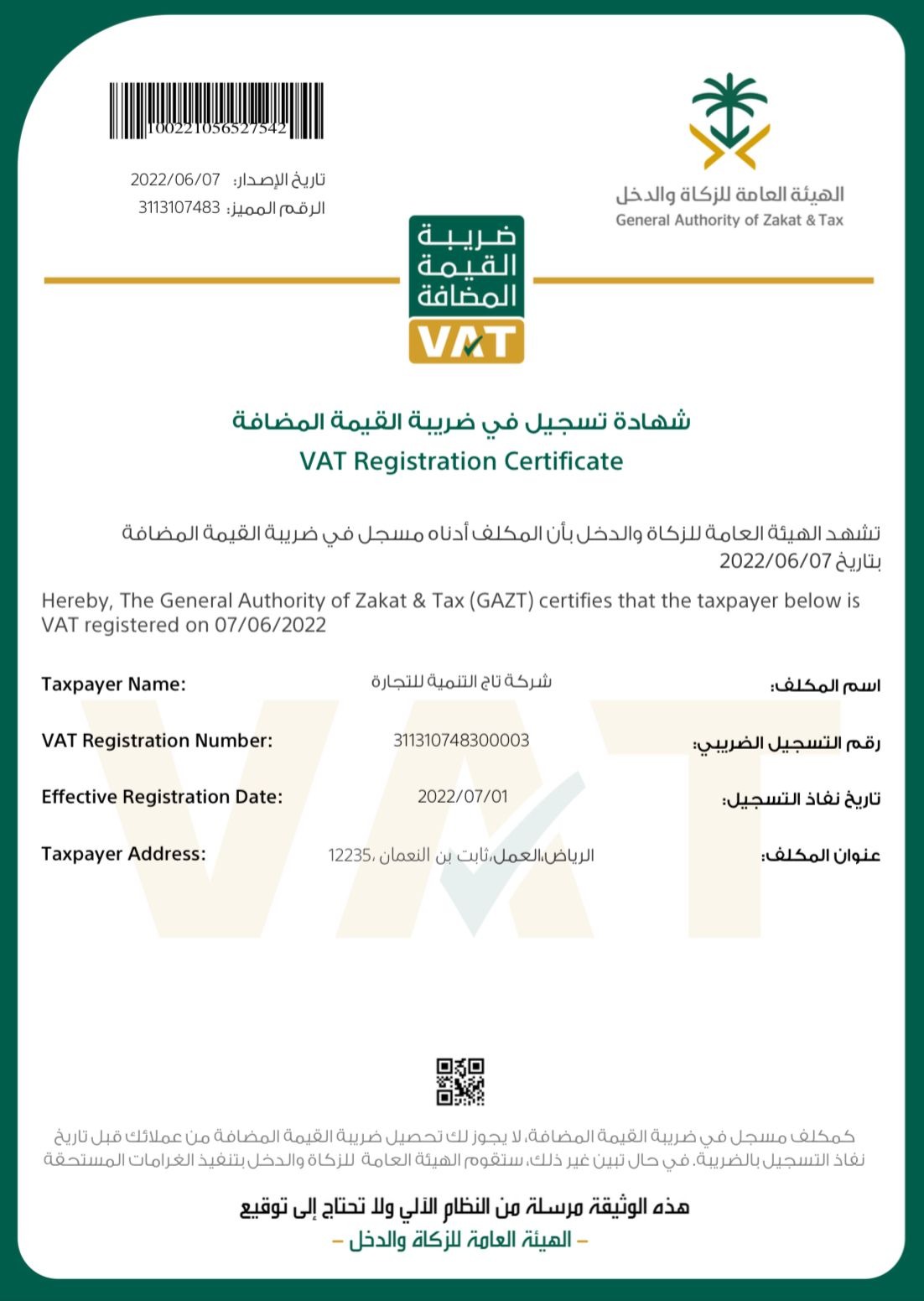 100221056527542

تاريخ الإصدار: 2022/06/07
الرقم المميز: 3113107483

الهيئة العامة للزكاة والدخل
General Authority of Zakat & Tax

ضريبة القيمة المضافة
VAT

شهادة تسجيل في ضريبة القيمة المضافة
VAT Registration Certificate

تشهد الهيئة العامة للزكاة والدخل بأن المكلف أدناه مسجل في ضريبة القيمة المضافة بتاريخ 2022/06/07

Hereby, The General Authority of Zakat & Tax (GAZT) certifies that the taxpayer below is VAT registered on 07/06/2022

| Taxpayer Name: | شركة تاج التنمية للتجارة | اسم المكلف: |
|---|---|---|
| VAT Registration Number: | 311310748300003 | رقم التسجيل الضريبي: |
| Effective Registration Date: | 2022/07/01 | تاريخ نفاذ التسجيل: |
| Taxpayer Address: | الرياض،العمل،ثابت بن النعمان ،12235 | عنوان المكلف: |

كمكلف مسجل في ضريبة القيمة المضافة، لا يجوز لك تحصيل ضريبة القيمة المضافة من عملائك قبل تاريخ نفاذ التسجيل بالضريبة. في حال تبين غير ذلك، ستقوم الهيئة العامة للزكاة والدخل بتنفيذ الغرامات المستحقة

هذه الوثيقة مرسلة من النظام الآلي ولا تحتاج إلى توقيع
– الهيئة العامة للزكاة والدخل –